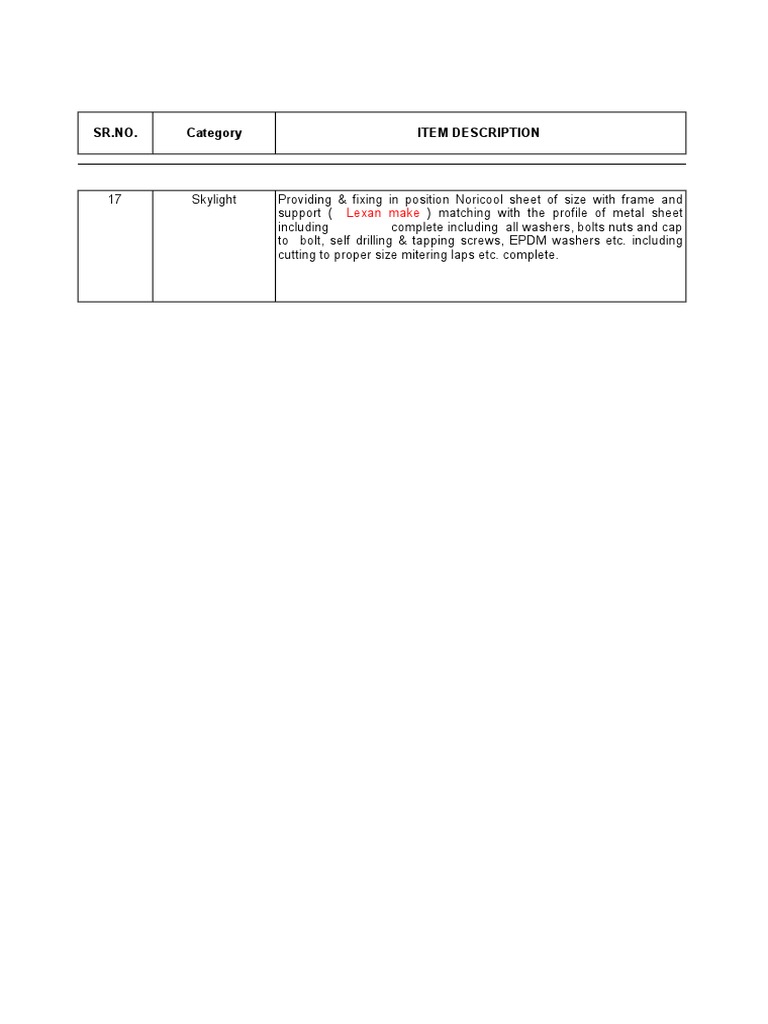 | SR.NO. | Category | ITEM DESCRIPTION |
|---|---|---|
| 17 | Skylight | Providing & fixing in position Noricool sheet of size with frame and support ( Lexan make ) matching with the profile of metal sheet including complete including all washers, bolts nuts and cap to bolt, self drilling & tapping screws, EPDM washers etc. including cutting to proper size mitering laps etc. complete. |